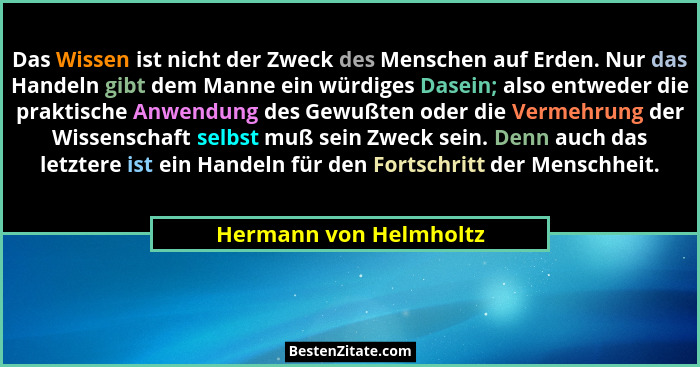 Das Wissen ist nicht der Zweck des Menschen auf Erden. Nur das Handeln gibt dem Manne ein würdiges Dasein; also entweder die praktische Anwendung des Gewußten oder die Vermehrung der Wissenschaft selbst muß sein Zweck sein. Denn auch das letztere ist ein Handeln für den Fortschritt der Menschheit.

Hermann von Helmholtz

BestenZitate.com